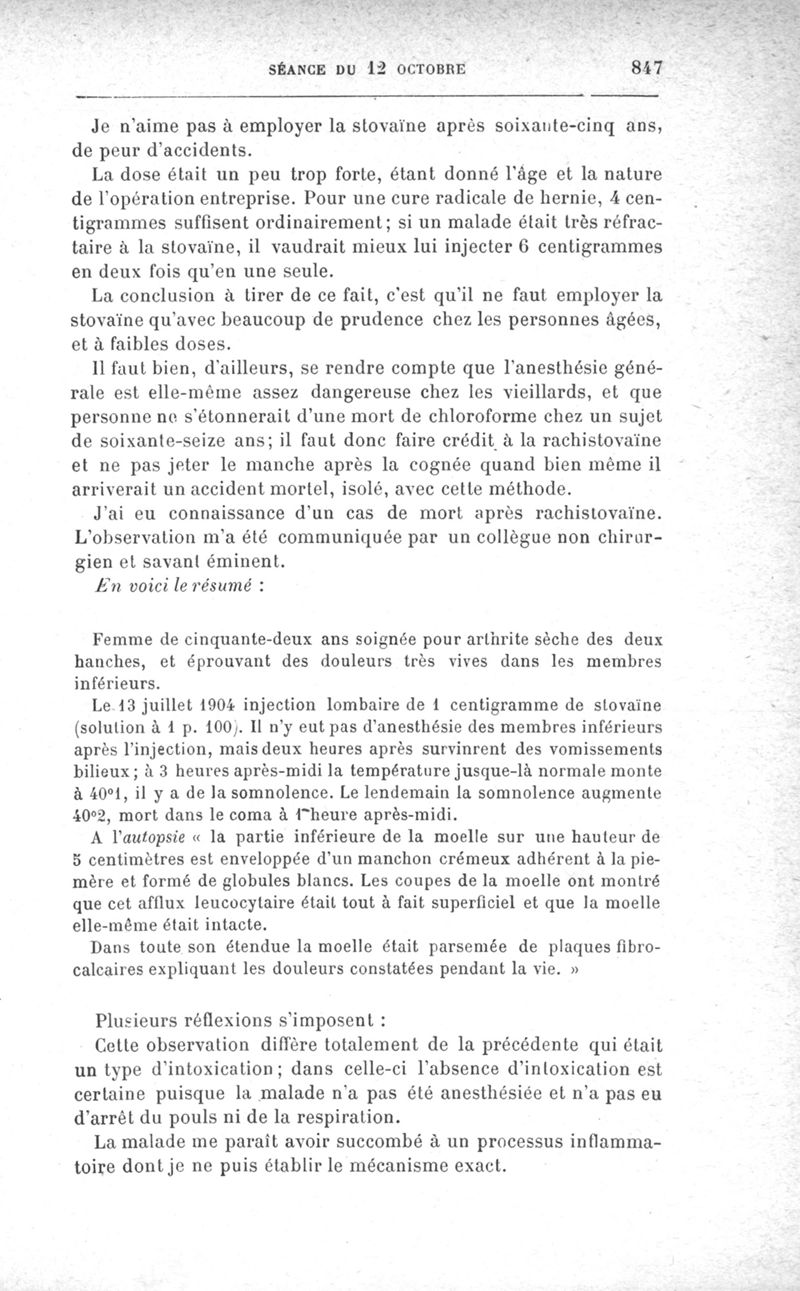 SÉANCE DU 12 OCTOBRE 847

Je n'aime pas à employer la stovaïne après soixante-cinq ans, de peur d'accidents.

La dose était un peu trop forte, étant donné l'âge et la nature de l'opération entreprise. Pour une cure radicale de hernie, 4 centigrammes suffisent ordinairement; si un malade était très réfractaire à la stovaïne, il vaudrait mieux lui injecter 6 centigrammes en deux fois qu'en une seule.

La conclusion à tirer de ce fait, c'est qu'il ne faut employer la stovaïne qu'avec beaucoup de prudence chez les personnes âgées, et à faibles doses.

Il faut bien, d'ailleurs, se rendre compte que l'anesthésie générale est elle-même assez dangereuse chez les vieillards, et que personne ne s'étonnerait d'une mort de chloroforme chez un sujet de soixante-seize ans; il faut donc faire crédit à la rachistovaïne et ne pas jeter le manche après la cognée quand bien même il arriverait un accident mortel, isolé, avec cette méthode.

J'ai eu connaissance d'un cas de mort après rachistovaïne. L'observation m'a été communiquée par un collègue non chirurgien et savant éminent.

En voici le résumé :

Femme de cinquante-deux ans soignée pour arthrite sèche des deux hanches, et éprouvant des douleurs très vives dans les membres inférieurs.

Le 13 juillet 1904 injection lombaire de 1 centigramme de stovaïne (solution à 1 p. 100). Il n'y eut pas d'anesthésie des membres inférieurs après l'injection, mais deux heures après survinrent des vomissements bilieux; à 3 heures après-midi la température jusque-là normale monte à 40°1, il y a de la somnolence. Le lendemain la somnolence augmente 40°2, mort dans le coma à 1 heure après-midi.

A l'autopsie « la partie inférieure de la moelle sur une hauteur de 5 centimètres est enveloppée d'un manchon crémeux adhérent à la pie-mère et formé de globules blancs. Les coupes de la moelle ont montré que cet afflux leucocytaire était tout à fait superficiel et que la moelle elle-même était intacte.

Dans toute son étendue la moelle était parsemée de plaques fibro-calcaires expliquant les douleurs constatées pendant la vie. »

Plusieurs réflexions s'imposent :

Cette observation diffère totalement de la précédente qui était un type d'intoxication; dans celle-ci l'absence d'intoxication est certaine puisque la malade n'a pas été anesthésiée et n'a pas eu d'arrêt du pouls ni de la respiration.

La malade me paraît avoir succombé à un processus inflammatoire dont je ne puis établir le mécanisme exact.